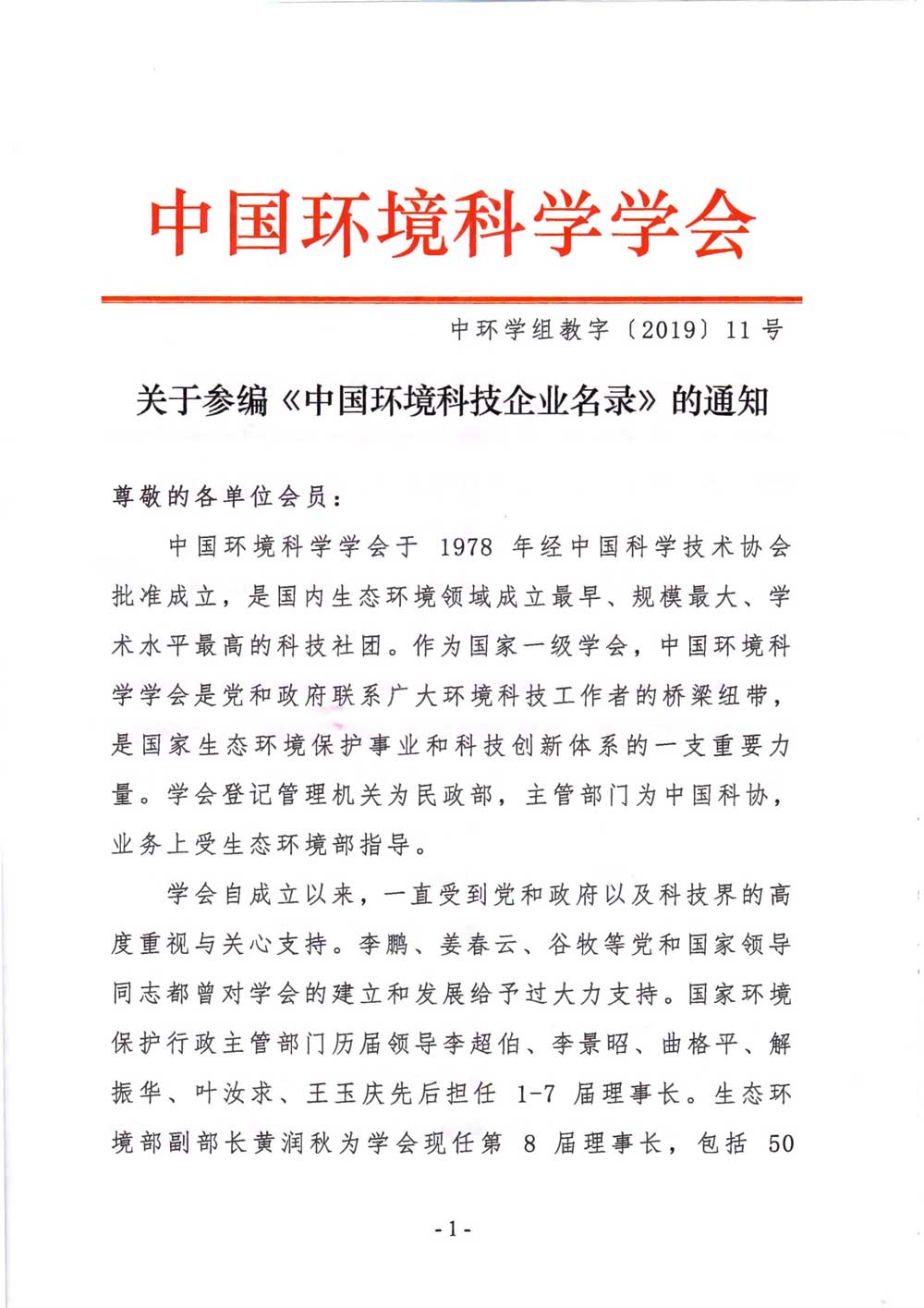 中国环境科学学会

中环学组教字〔2019〕11号

关于参编《中国环境科技企业名录》的通知

尊敬的各单位会员：

中国环境科学学会于 1978 年经中国科学技术协会批准成立，是国内生态环境领域成立最早、规模最大、学术水平最高的科技社团。作为国家一级学会，中国环境科学学会是党和政府联系广大环境科技工作者的桥梁纽带，是国家生态环境保护事业和科技创新体系的一支重要力量。学会登记管理机关为民政部，主管部门为中国科协，业务上受生态环境部指导。

学会自成立以来，一直受到党和政府以及科技界的高度重视与关心支持。李鹏、姜春云、谷牧等党和国家领导同志都曾对学会的建立和发展给予过大力支持。国家环境保护行政主管部门历届领导李超伯、李景昭、曲格平、解振华、叶汝求、王玉庆先后担任 1-7 届理事长。生态环境部副部长黄润秋为学会现任第 8 届理事长，包括 50

- 1 -